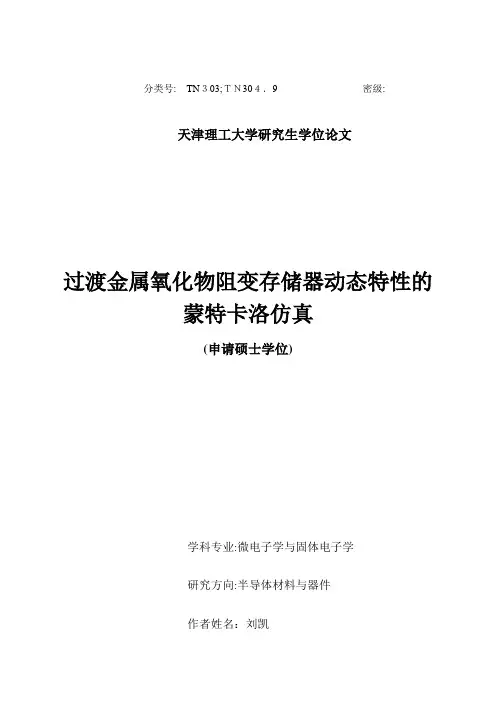 分类号: TN 3 03; T N 30 4 . 9 密级:

天津理工大学研究生学位论文

过渡金属氧化物阻变存储器动态特性的蒙特卡洛仿真

(申请硕士学位)

学科专业:微电子学与固体电子学

研究方向:半导体材料与器件

作者姓名: 刘凯